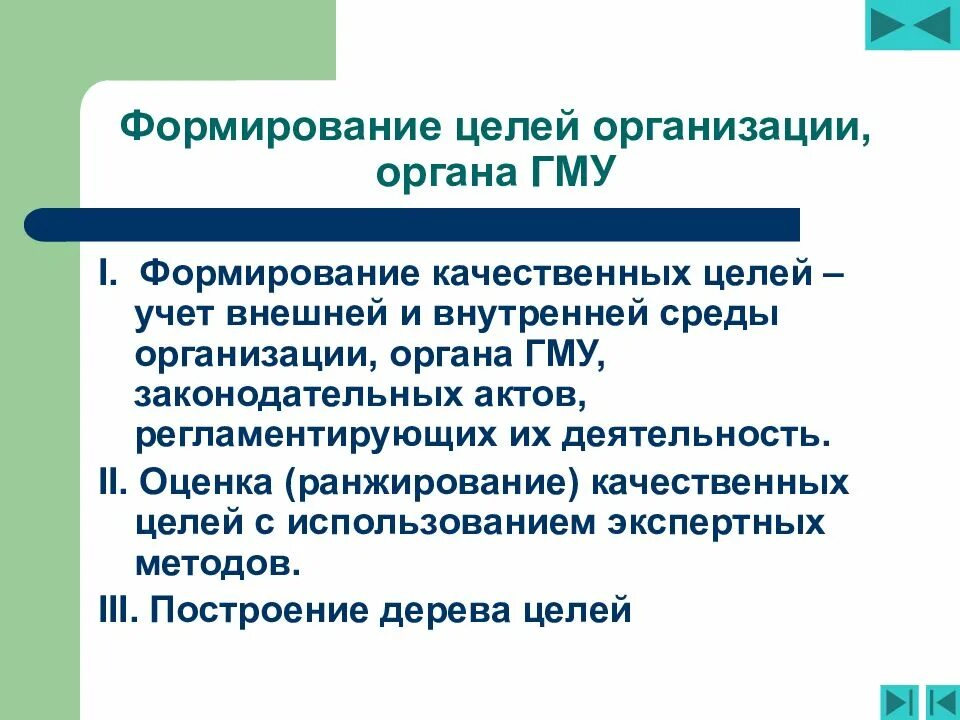 Формирование целей организации, органа ГМУ

I. Формирование качественных целей – учет внешней и внутренней среды организации, органа ГМУ, законодательных актов, регламентирующих их деятельность.

II. Оценка (ранжирование) качественных целей с использованием экспертных методов.

III. Построение дерева целей